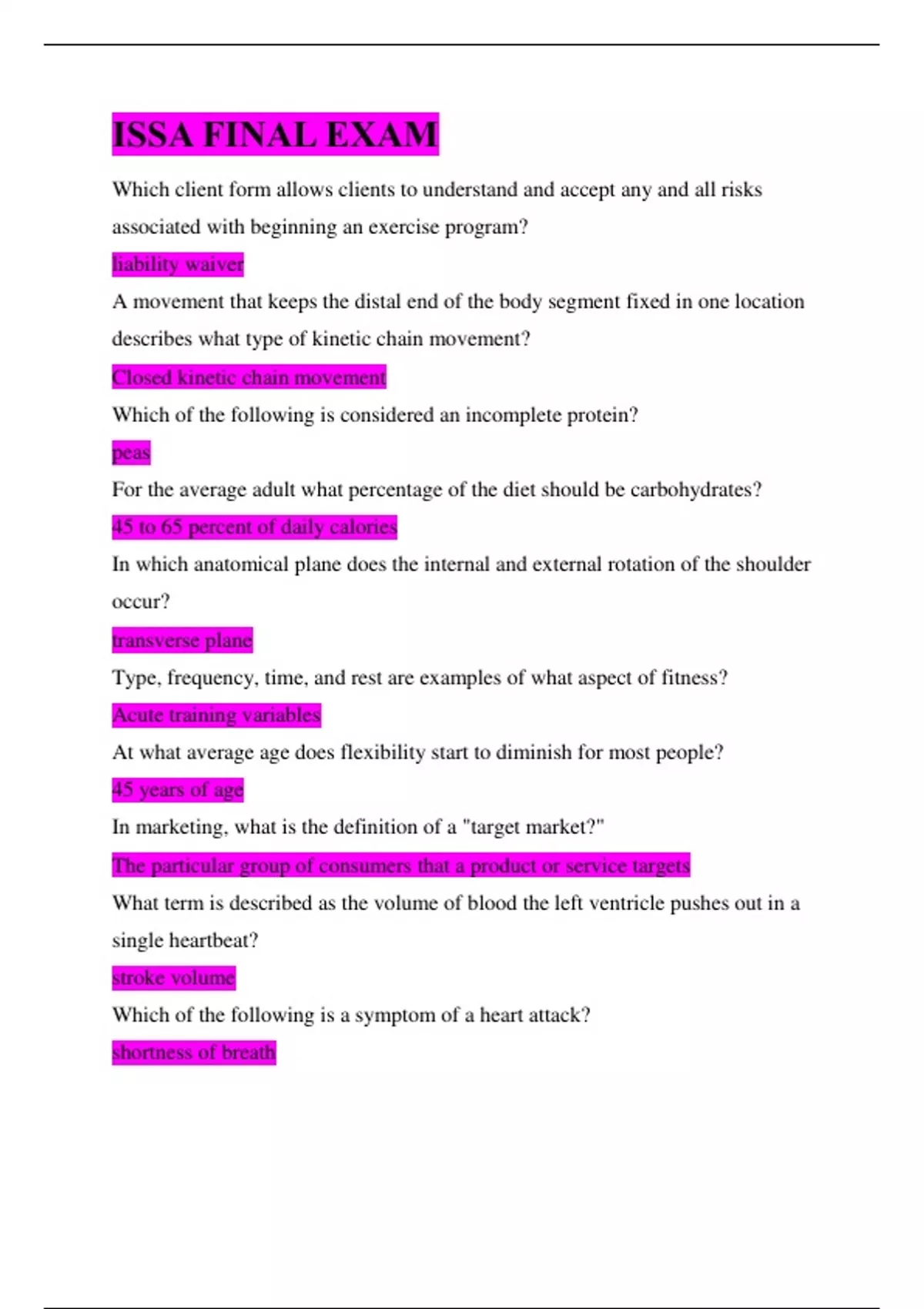 ISSA FINAL EXAM

Which client form allows clients to understand and accept any and all risks associated with beginning an exercise program?

liability waiver

A movement that keeps the distal end of the body segment fixed in one location describes what type of kinetic chain movement?

Closed kinetic chain movement

Which of the following is considered an incomplete protein?

peas

For the average adult what percentage of the diet should be carbohydrates?

45 to 65 percent of daily calories

In which anatomical plane does the internal and external rotation of the shoulder occur?

transverse plane

Type, frequency, time, and rest are examples of what aspect of fitness?

Acute training variables

At what average age does flexibility start to diminish for most people?

45 years of age

In marketing, what is the definition of a "target market?"

The particular group of consumers that a product or service targets

What term is described as the volume of blood the left ventricle pushes out in a single heartbeat?

stroke volume

Which of the following is a symptom of a heart attack?

shortness of breath